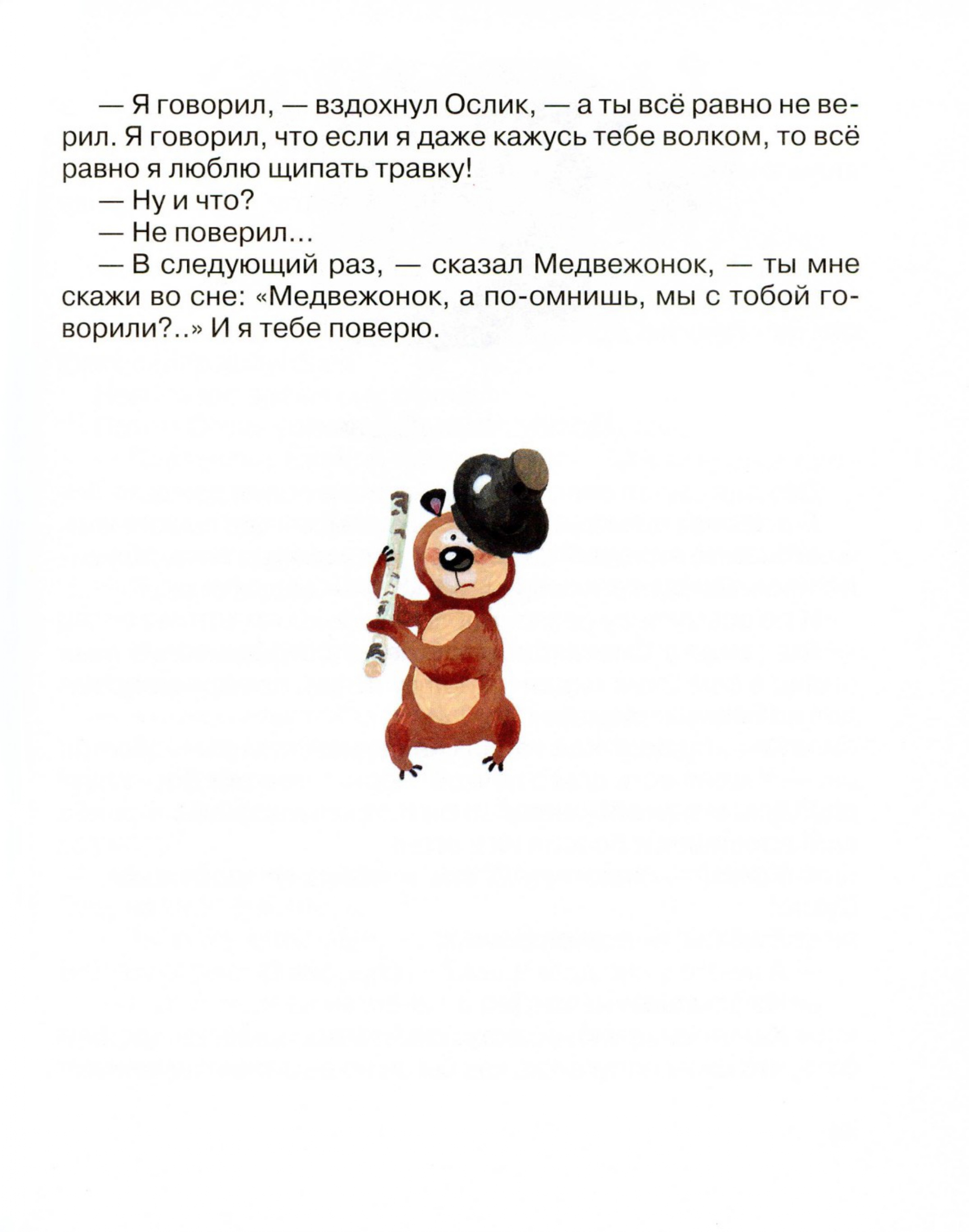 — Я говорил, — вздохнул Ослик, — а ты всё равно не верил. Я говорил, что если я даже кажусь тебе волком, то всё равно я люблю щипать травку!

— Ну и что?

— Не поверил...

— В следующий раз, — сказал Медвежонок, — ты мне скажи во сне: «Медвежонок, а по-омнишь, мы с тобой говорили?..» И я тебе поверю.